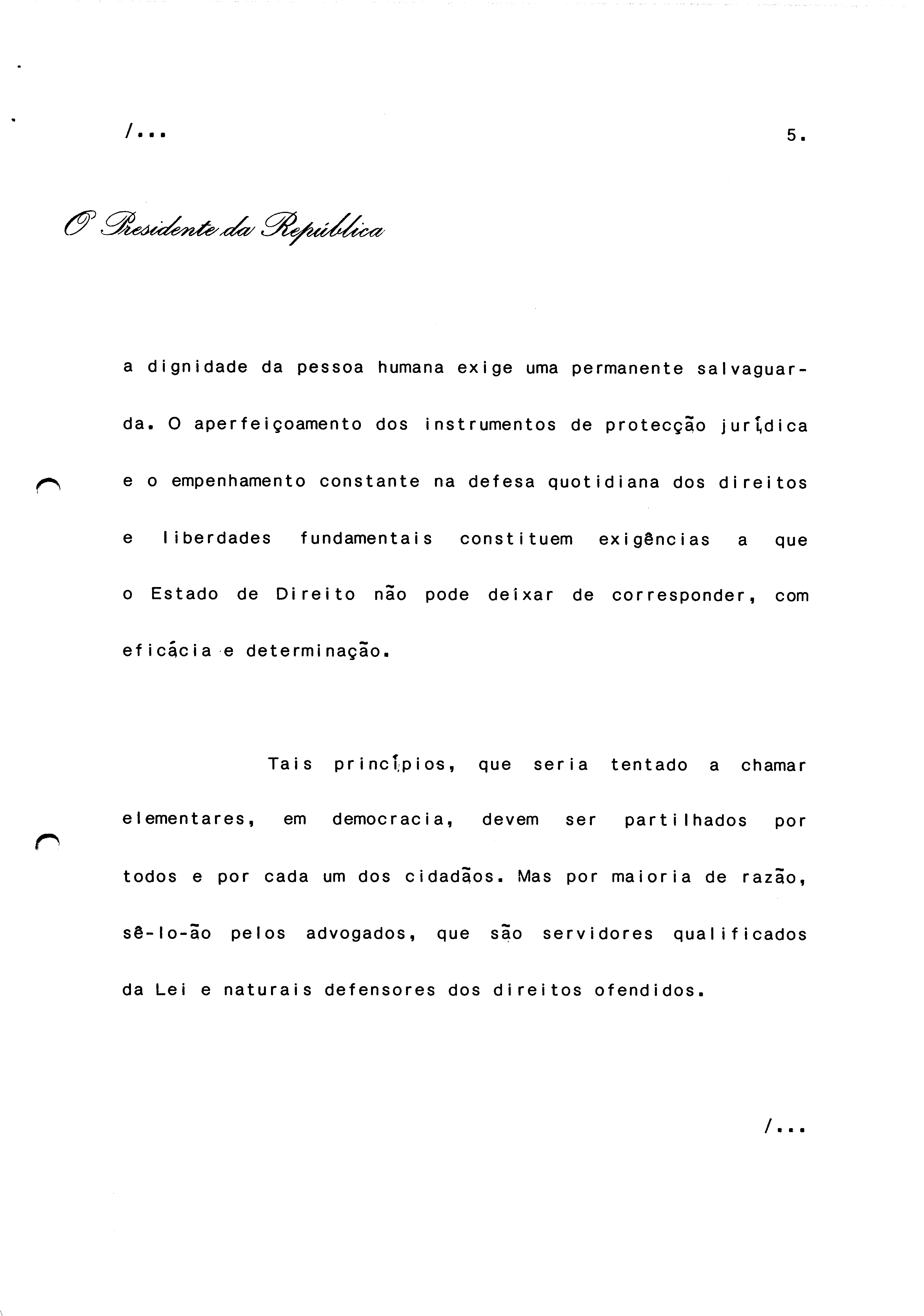 /...

5.

O Presidente da República

a dignidade da pessoa humana exige uma permanente salvaguarda. O aperfeiçoamento dos instrumentos de protecção jurídica e o empenhamento constante na defesa quotidiana dos direitos e liberdades fundamentais constituem exigências a que o Estado de Direito não pode deixar de corresponder, com eficácia e determinação.

Tais princípios, que seria tentado a chamar elementares, em democracia, devem ser partilhados por todos e por cada um dos cidadãos. Mas por maioria de razão, sê-lo-ão pelos advogados, que são servidores qualificados da Lei e naturais defensores dos direitos ofendidos.

/...